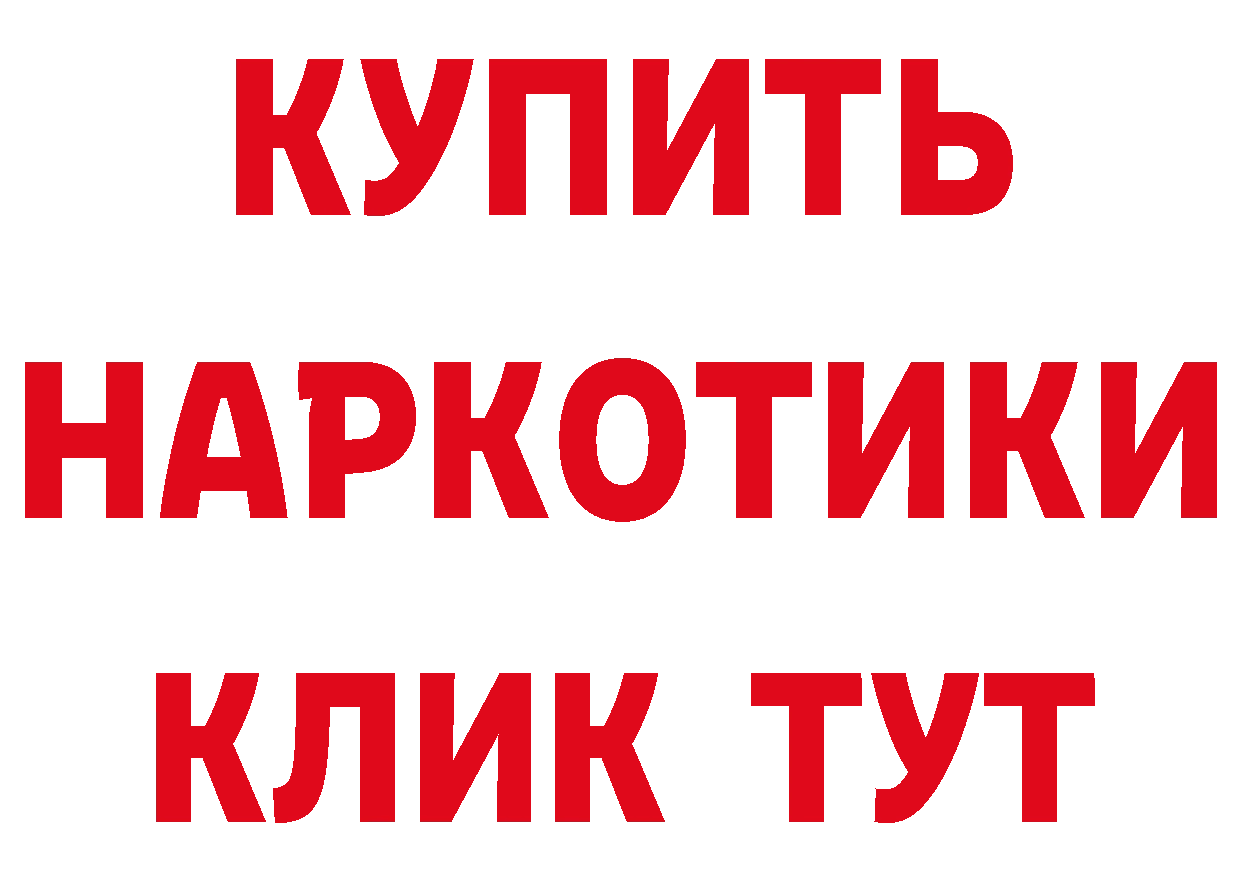 КУПИТЬ
НАРКОТИКИ
КЛИК ТУТ